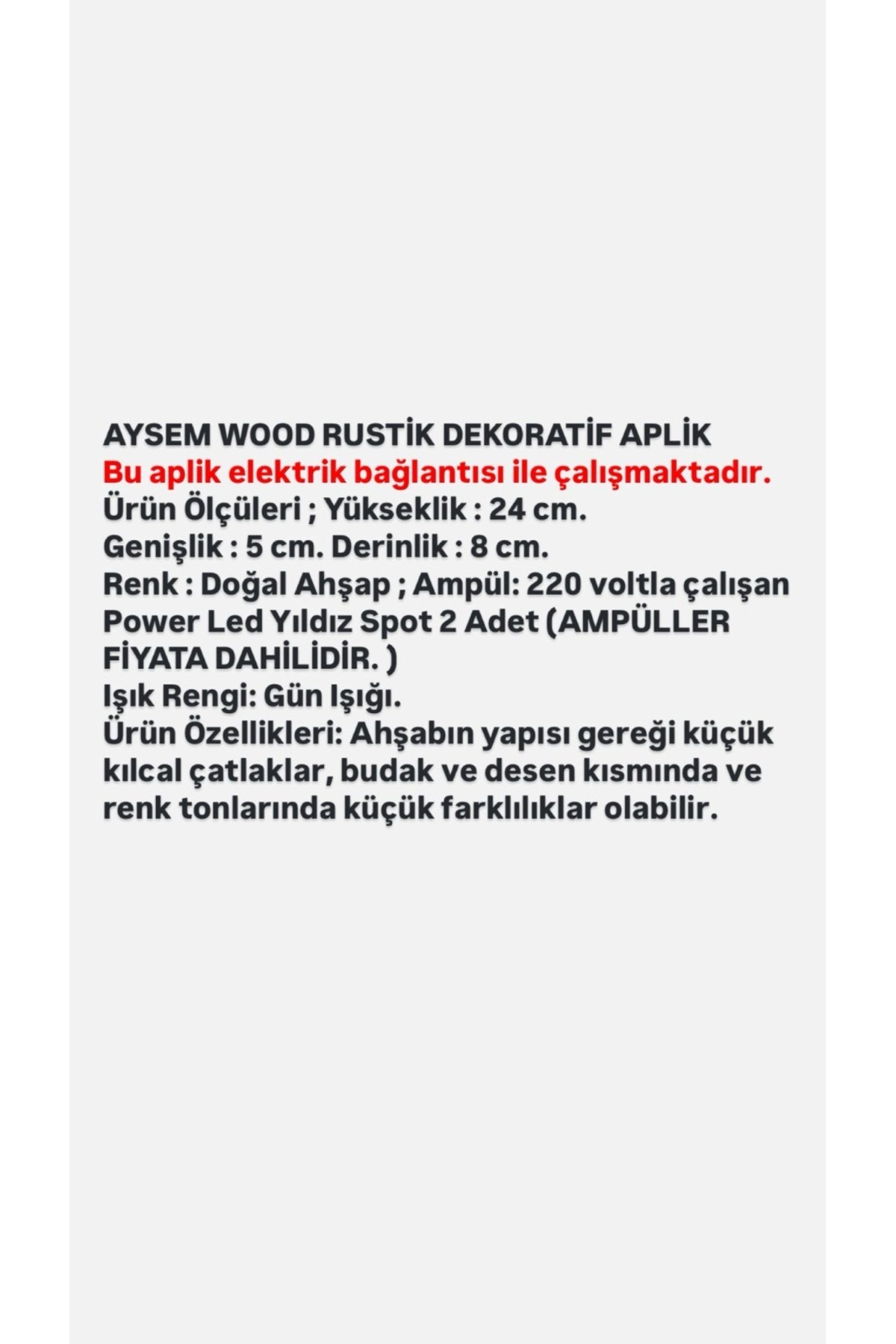 AYSEM WOOD RUSTİK DEKORATİF APLİK
Bu aplik elektrik bağlantısı ile çalışmaktadır.
Ürün Ölçüleri ; Yükseklik : 24 cm.
Genişlik : 5 cm. Derinlik : 8 cm.
Renk : Doğal Ahşap ; Ampül: 220 voltla çalışan Power Led Yıldız Spot 2 Adet (AMPÜLLER FİYATA DAHİLİDİR. )
Işık Rengi: Gün Işığı.
Ürün Özellikleri: Ahşabın yapısı gereği küçük kılcal çatlaklar, budak ve desen kısmında ve renk tonlarında küçük farklılıklar olabilir.